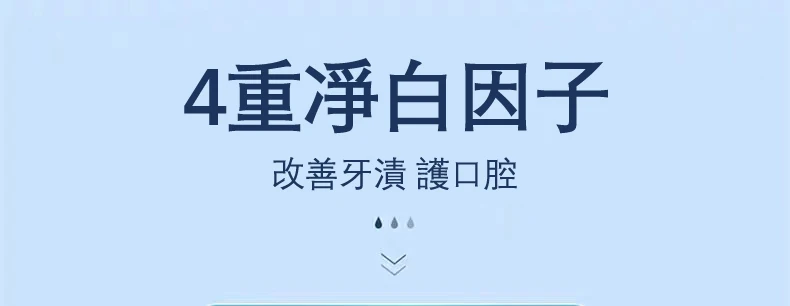 4重淨白因子

改善牙漬 護口腔